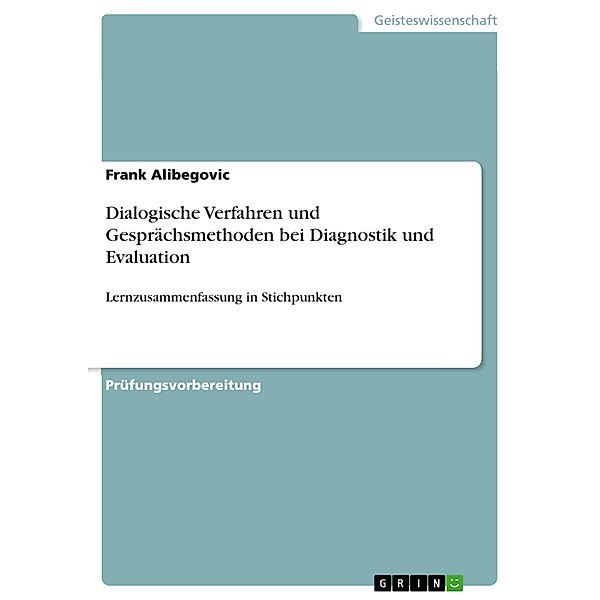 Geisteswissenschaft

Frank Alibegovic

Dialogische Verfahren und Gesprächsmethoden bei Diagnostik und Evaluation

Lernzusammenfassung in Stichpunkten

Prüfungsvorbereitung

GRIN